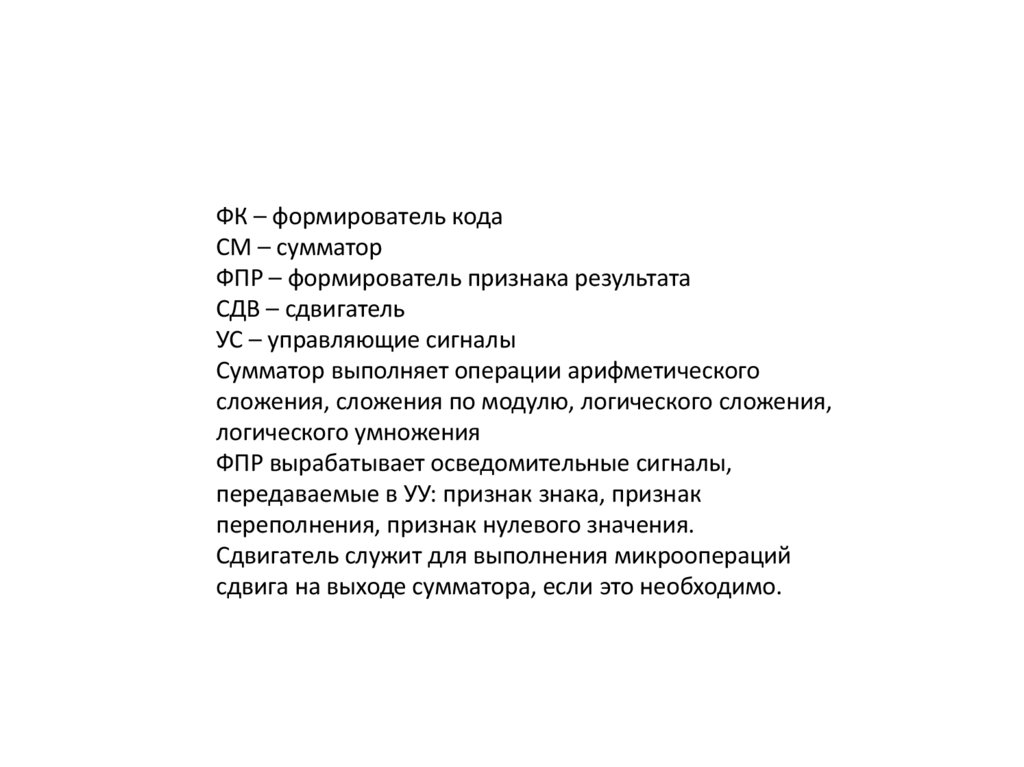 ФК – формирователь кода
СМ – сумматор
ФПР – формирователь признака результата
СДВ – сдвигатель
УС – управляющие сигналы
Сумматор выполняет операции арифметического сложения, сложения по модулю, логического сложения, логического умножения
ФПР вырабатывает осведомительные сигналы, передаваемые в УУ: признак знака, признак переполнения, признак нулевого значения.
Сдвигатель служит для выполнения микроопераций сдвига на выходе сумматора, если это необходимо.